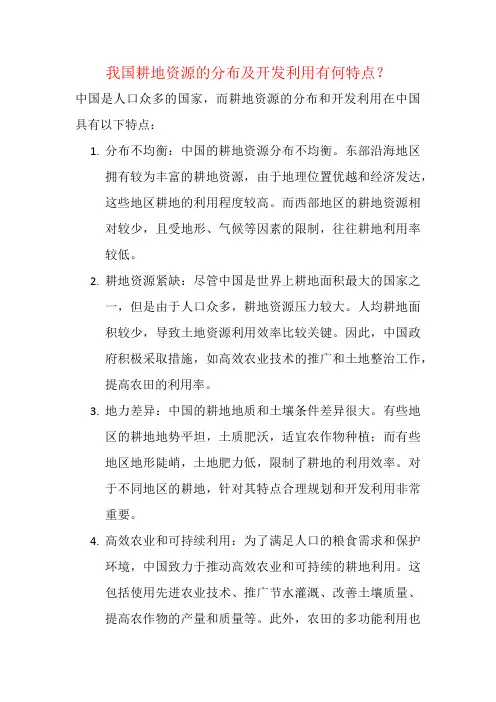 我国耕地资源的分布及开发利用有何特点？

中国是人口众多的国家，而耕地资源的分布和开发利用在中国具有以下特点：

1. 分布不均衡：中国的耕地资源分布不均衡。东部沿海地区拥有较为丰富的耕地资源，由于地理位置优越和经济发达，这些地区耕地的利用程度较高。而西部地区的耕地资源相对较少，且受地形、气候等因素的限制，往往耕地利用率较低。

2. 耕地资源紧缺：尽管中国是世界上耕地面积最大的国家之一，但是由于人口众多，耕地资源压力较大。人均耕地面积较少，导致土地资源利用效率比较关键。因此，中国政府积极采取措施，如高效农业技术的推广和土地整治工作，提高农田的利用率。

3. 地力差异：中国的耕地地质和土壤条件差异很大。有些地区的耕地地势平坦，土质肥沃，适宜农作物种植；而有些地区地形陡峭，土地肥力低，限制了耕地的利用效率。对于不同地区的耕地，针对其特点合理规划和开发利用非常重要。

4. 高效农业和可持续利用：为了满足人口的粮食需求和保护环境，中国致力于推动高效农业和可持续的耕地利用。这包括使用先进农业技术、推广节水灌溉、改善土壤质量、提高农作物的产量和质量等。此外，农田的多功能利用也